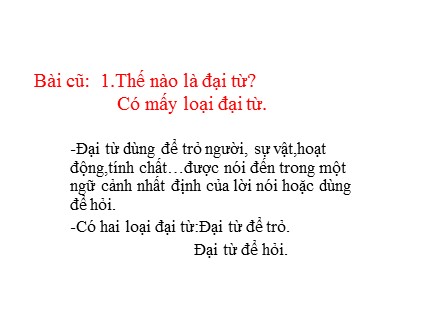 Bài cũ: 1.Thế nào là đại từ?
Có mấy loại đại từ.

-Đại từ dùng để trỏ người, sự vật,hoạt động,tính chất…được nói đến trong một ngữ cảnh nhất định của lời nói hoặc dùng để hỏi.

-Có hai loại đại từ:Đại từ để trỏ.
Đại từ để hỏi.